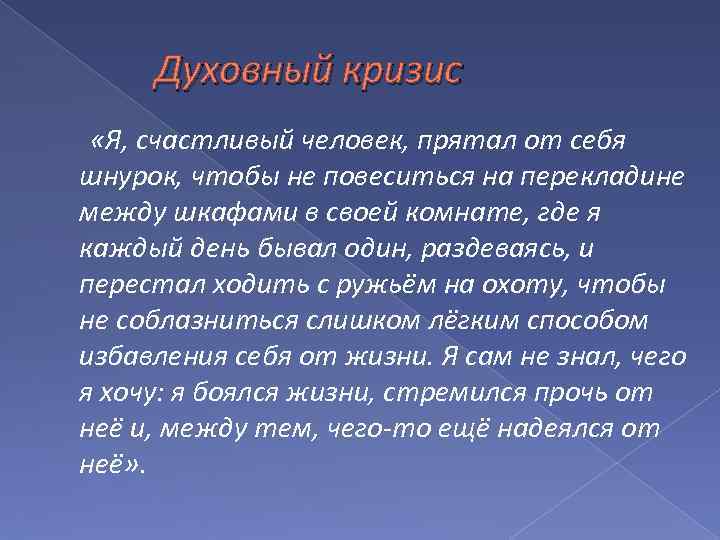 Духовный кризис

«Я, счастливый человек, прятал от себя шнурок, чтобы не повеситься на перекладине между шкафами в своей комнате, где я каждый день бывал один, раздеваясь, и перестал ходить с ружьём на охоту, чтобы не соблазниться слишком лёгким способом избавления себя от жизни. Я сам не знал, чего я хочу: я боялся жизни, стремился прочь от неё и, между тем, чего-то ещё надеялся от неё».